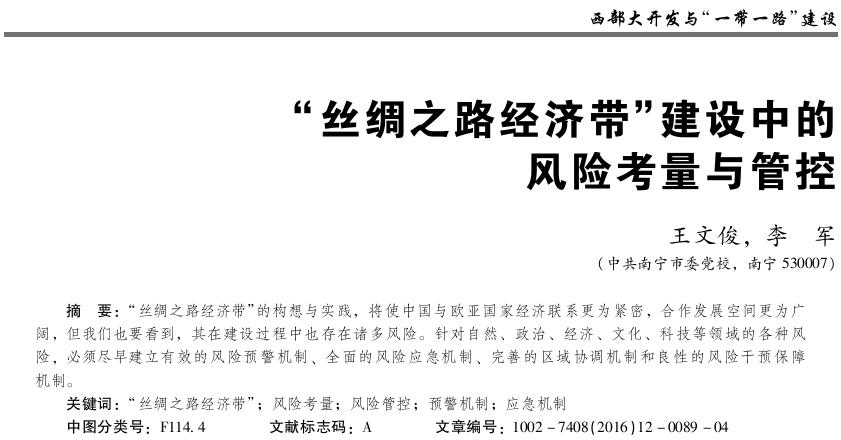 西部大开发与“一带一路”建设

“丝绸之路经济带”建设中的风险考量与管控

王文俊，李　军

（中共南宁市委党校，南宁 530007）

摘　要：“丝绸之路经济带”的构想与实践，将使中国与欧亚国家经济联系更为紧密，合作发展空间更为广阔，但我们也要看到，其在建设过程中也存在诸多风险。针对自然、政治、经济、文化、科技等领域的各种风险，必须尽早建立有效的风险预警机制、全面的风险应急机制、完善的区域协调机制和良性的风险干预保障机制。

关键词：“丝绸之路经济带”；风险考量；风险管控；预警机制；应急机制

中图分类号：F114.4　　文献标志码：A　　文章编号：1002－7408(2016)12－0089－04